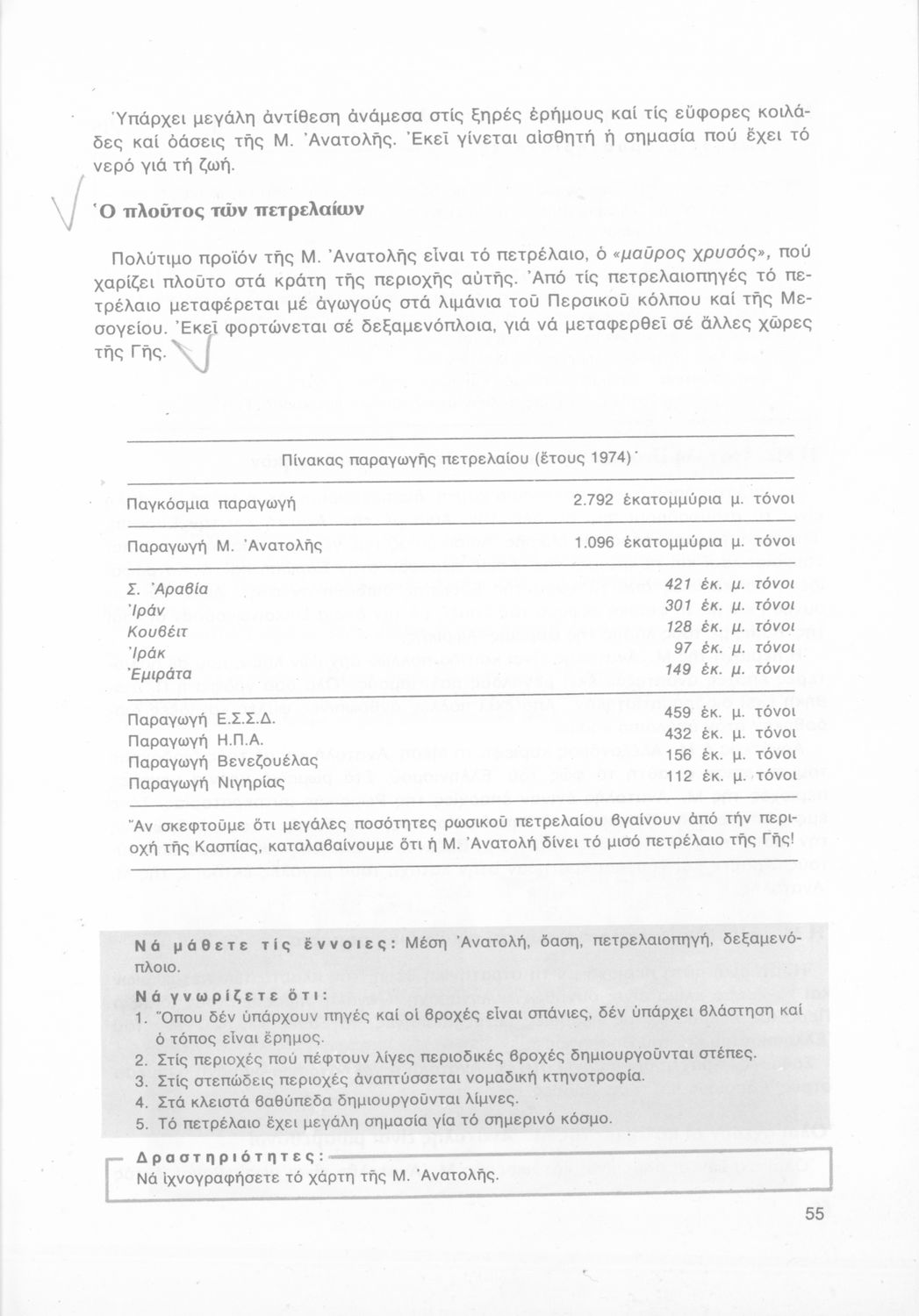 Ὑπάρχει μεγάλη ἀντίθεση ἀνάμεσα στίς ξηρές ἐρήμους καί τίς εὔφορες κοιλάδες καί ὀάσεις τῆς Μ. Ἀνατολῆς. Ἐκεῖ γίνεται αἰσθητή ἡ σημασία πού ἔχει τό νερό γιά τή ζωή.

Ὁ πλοῦτος τῶν πετρελαίων

Πολύτιμο προϊόν τῆς Μ. Ἀνατολῆς εἶναι τό πετρέλαιο, ὁ «μαῦρος χρυσός», πού χαρίζει πλοῦτο στά κράτη τῆς περιοχῆς αὐτῆς. Ἀπό τίς πετρελαιοπηγές τό πετρέλαιο μεταφέρεται μέ ἀγωγούς στά λιμάνια τοῦ Περσικοῦ κόλπου καί τῆς Μεσογείου. Ἐκεῖ φορτώνεται σέ δεξαμενόπλοια, γιά νά μεταφερθεῖ σέ ἄλλες χῶρες τῆς Γῆς.

Πίνακας παραγωγῆς πετρελαίου (ἔτους 1974)

| | |
|---|---|
| Παγκόσμια παραγωγή | 2.792 ἑκατομμύρια μ. τόνοι |
| Παραγωγή Μ. Ἀνατολῆς | 1.096 ἑκατομμύρια μ. τόνοι |
| Σ. Ἀραβία | 421 ἑκ. μ. τόνοι |
| Ἰράν | 301 ἑκ. μ. τόνοι |
| Κουβέιτ | 128 ἑκ. μ. τόνοι |
| Ἰράκ | 97 ἑκ. μ. τόνοι |
| Ἐμιράτα | 149 ἑκ. μ. τόνοι |
| Παραγωγή Ε.Σ.Σ.Δ. | 459 ἑκ. μ. τόνοι |
| Παραγωγή Η.Π.Α. | 432 ἑκ. μ. τόνοι |
| Παραγωγή Βενεζουέλας | 156 ἑκ. μ. τόνοι |
| Παραγωγή Νιγηρίας | 112 ἑκ. μ. τόνοι |

Ἄν σκεφτοῦμε ὅτι μεγάλες ποσότητες ρωσικοῦ πετρελαίου βγαίνουν ἀπό τήν περιοχή τῆς Κασπίας, καταλαβαίνουμε ὅτι ἡ Μ. Ἀνατολή δίνει τό μισό πετρέλαιο τῆς Γῆς!

Νά μάθετε τίς ἔννοιες: Μέση Ἀνατολή, ὄαση, πετρελαιοπηγή, δεξαμενόπλοιο.

Νά γνωρίζετε ὅτι:
1. Ὅπου δέν ὑπάρχουν πηγές καί οἱ βροχές εἶναι σπάνιες, δέν ὑπάρχει βλάστηση καί ὁ τόπος εἶναι ἔρημος.
2. Στίς περιοχές πού πέφτουν λίγες περιοδικές βροχές δημιουργοῦνται στέπες.
3. Στίς στεπώδεις περιοχές ἀναπτύσσεται νομαδική κτηνοτροφία.
4. Στά κλειστά βαθύπεδα δημιουργοῦνται λίμνες.
5. Τό πετρέλαιο ἔχει μεγάλη σημασία γία τό σημερινό κόσμο.

Δραστηριότητες:
Νά ἰχνογραφήσετε τό χάρτη τῆς Μ. Ἀνατολῆς.

55